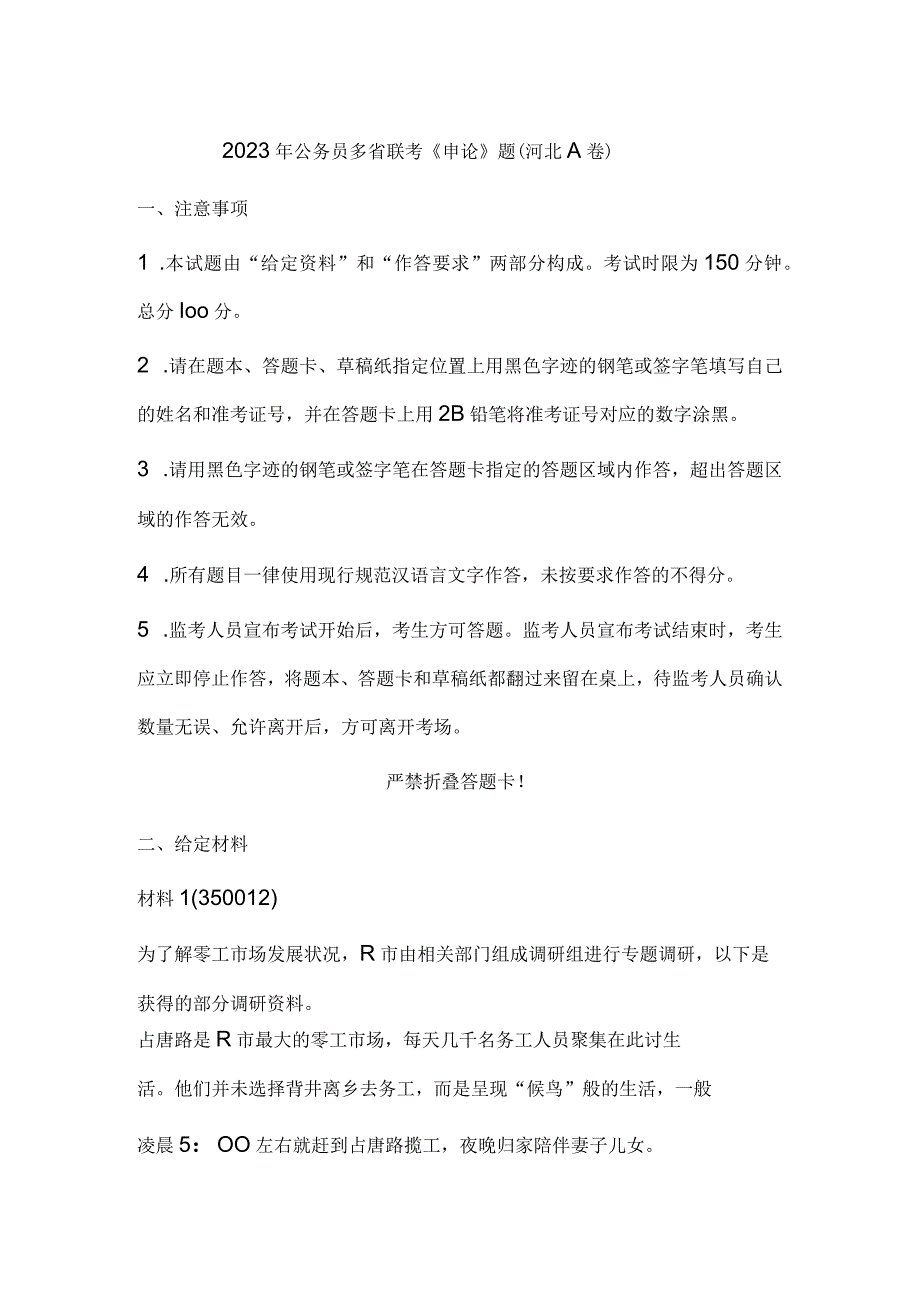 2023年公务员多省联考《申论》题(河北A卷)

一、注意事项

1 .本试题由“给定资料”和“作答要求”两部分构成。考试时限为150分钟。总分loo分。

2 .请在题本、答题卡、草稿纸指定位置上用黑色字迹的钢笔或签字笔填写自己的姓名和准考证号，并在答题卡上用2B铅笔将准考证号对应的数字涂黑。

3 .请用黑色字迹的钢笔或签字笔在答题卡指定的答题区域内作答，超出答题区域的作答无效。

4 .所有题目一律使用现行规范汉语言文字作答，未按要求作答的不得分。

5 .监考人员宣布考试开始后，考生方可答题。监考人员宣布考试结束时，考生应立即停止作答，将题本、答题卡和草稿纸都翻过来留在桌上，待监考人员确认数量无误、允许离开后，方可离开考场。

严禁折叠答题卡!

二、给定材料

材料1(350012)

为了解零工市场发展状况，R市由相关部门组成调研组进行专题调研，以下是获得的部分调研资料。

占唐路是R市最大的零工市场，每天几千名务工人员聚集在此讨生活。他们并未选择背井离乡去务工，而是呈现“候鸟”般的生活，一般凌晨5：OO左右就赶到占唐路揽工，夜晚归家陪伴妻子儿女。